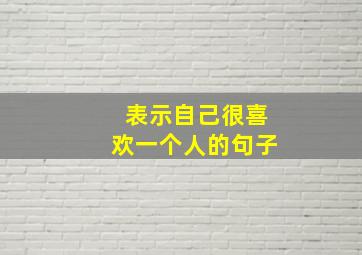 表示自己很喜欢一个人的句子